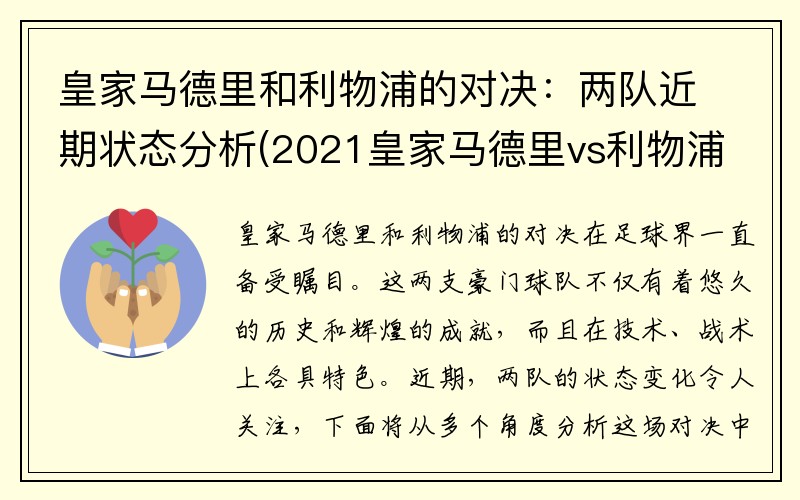 皇家马德里和利物浦的对决：两队近期状态分析(2021皇家马德里vs利物浦

皇家马德里和利物浦的对决在足球界一直备受瞩目。这两支豪门球队不仅有着悠久的历史和辉煌的成就，而且在技术、战术上各具特色。近期，两队的状态变化令人关注，下面将从多个角度分析这场对决中